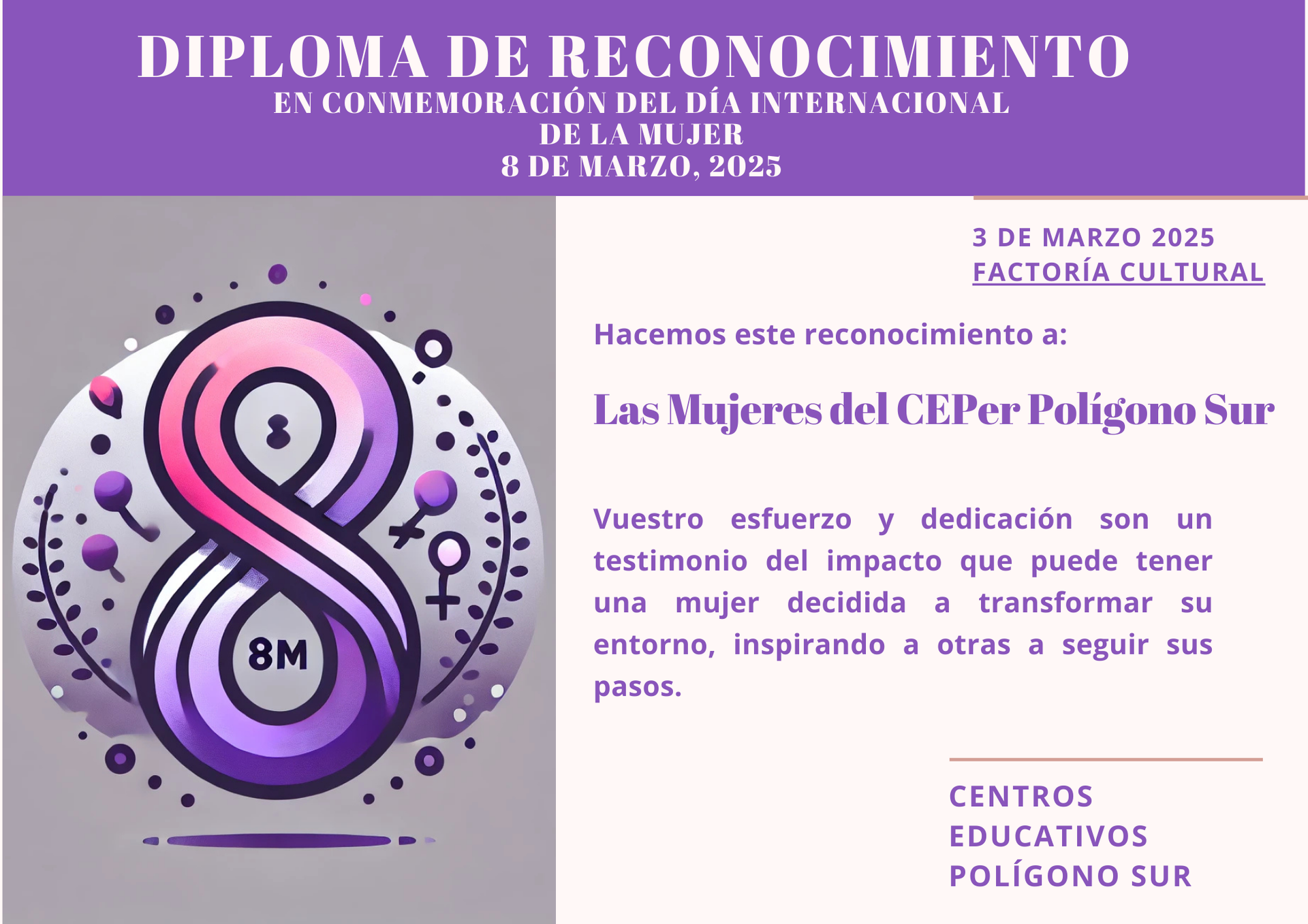 DIPLOMA DE RECONOCIMIENTO
EN CONMEMORACIÓN DEL DÍA INTERNACIONAL
DE LA MUJER
8 DE MARZO, 2025

8M

3 DE MARZO 2025
FACTORÍA CULTURAL

Hacemos este reconocimiento a:

Las Mujeres del CEPer Polígono Sur

Vuestro esfuerzo y dedicación son un testimonio del impacto que puede tener una mujer decidida a transformar su entorno, inspirando a otras a seguir sus pasos.

CENTROS
EDUCATIVOS
POLÍGONO SUR